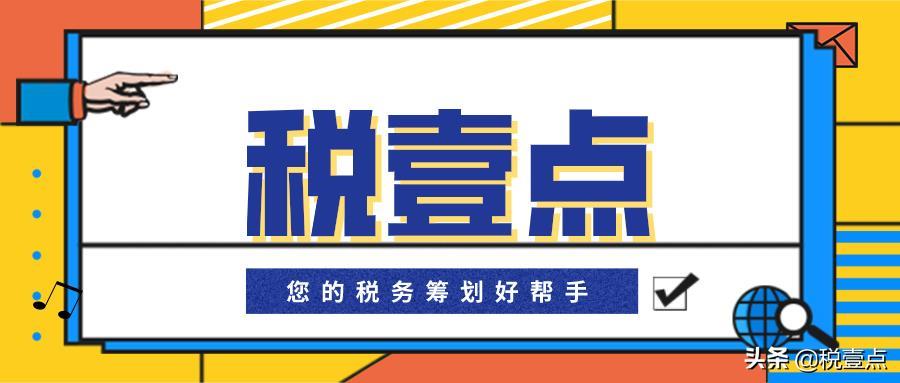 税壹点

您的税务筹划好帮手

头条 @税壹点